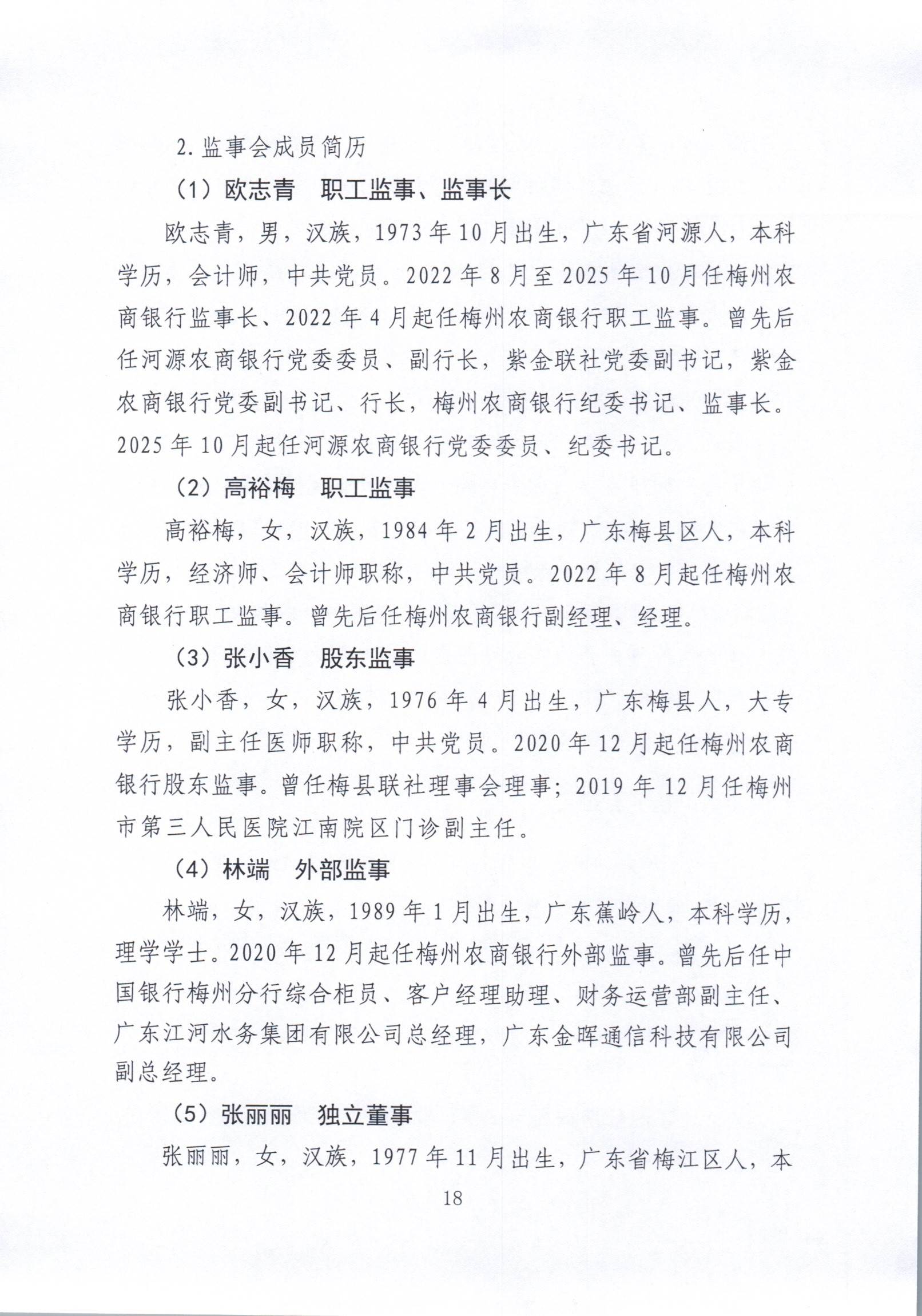 2.监事会成员简历

（1）欧志青 职工监事、监事长

欧志青，男，汉族，1973年10月出生，广东省河源人，本科学历，会计师，中共党员。2022年8月至2025年10月任梅州农商银行监事长、2022年4月起任梅州农商银行职工监事。曾先后任河源农商银行党委委员、副行长，紫金联社党委副书记，紫金农商银行党委副书记、行长，梅州农商银行纪委书记、监事长。2025年10月起任河源农商银行党委委员、纪委书记。

（2）高裕梅 职工监事

高裕梅，女，汉族，1984年2月出生，广东梅县区人，本科学历，经济师、会计师职称，中共党员。2022年8月起任梅州农商银行职工监事。曾先后任梅州农商银行副经理、经理。

（3）张小香 股东监事

张小香，女，汉族，1976年4月出生，广东梅县人，大专学历，副主任医师职称，中共党员。2020年12月起任梅州农商银行股东监事。曾任梅县联社理事会理事；2019年12月任梅州市第三人民医院江南院区门诊副主任。

（4）林端 外部监事

林端，女，汉族，1989年1月出生，广东蕉岭人，本科学历，理学学士。2020年12月起任梅州农商银行外部监事。曾先后任中国银行梅州分行综合柜员、客户经理助理、财务运营部副主任、广东江河水务集团有限公司总经理，广东金晖通信科技有限公司副总经理。

（5）张丽丽 独立董事

张丽丽，女，汉族，1977年11月出生，广东省梅江区人，本

18